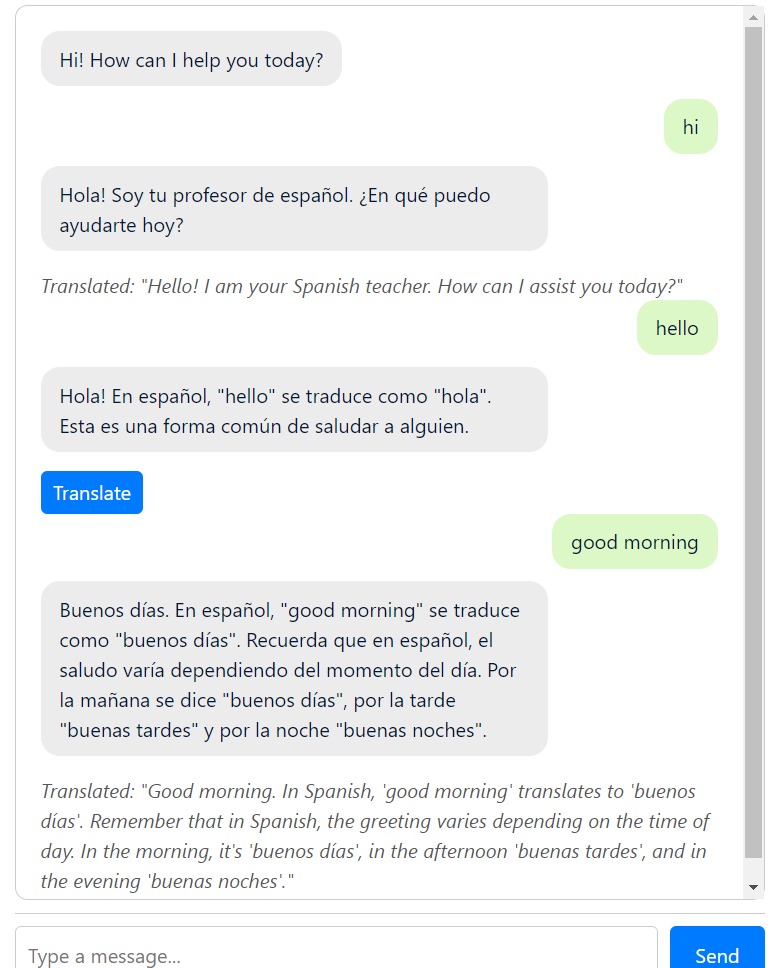 Hi! How can I help you today?

hi

Hola! Soy tu profesor de español. ¿En qué puedo ayudarte hoy?

Translated: "Hello! I am your Spanish teacher. How can I assist you today?"

hello

Hola! En español, "hello" se traduce como "hola". Esta es una forma común de saludar a alguien.

Translate

good morning

Buenos días. En español, "good morning" se traduce como "buenos días". Recuerda que en español, el saludo varía dependiendo del momento del día. Por la mañana se dice "buenos días", por la tarde "buenas tardes" y por la noche "buenas noches".

Translated: "Good morning. In Spanish, 'good morning' translates to 'buenos días'. Remember that in Spanish, the greeting varies depending on the time of day. In the morning, it's 'buenos días', in the afternoon 'buenas tardes', and in the evening 'buenas noches'."

Type a message...

Send